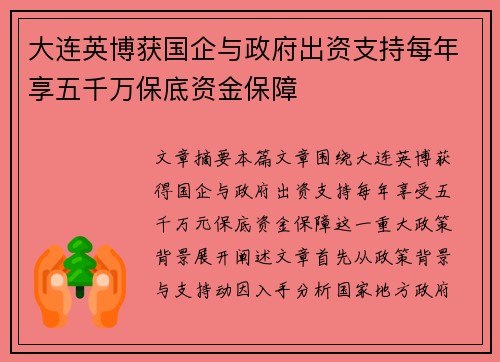 大连英博获国企与政府出资支持每年享五千万保底资金保障

文章摘要本篇文章围绕大连英博获得国企与政府出资支持每年享受五千万元保底资金保障这一重大政策背景展开阐述文章首先从政策背景与支持动因入手分析国家地方政府